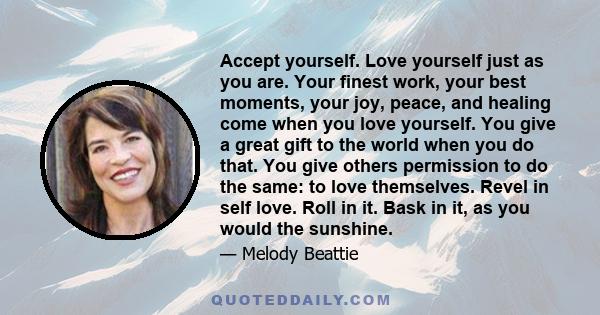 Accept yourself. Love yourself just as you are. Your finest work, your best moments, your joy, peace, and healing come when you love yourself. You give a great gift to the world when you do that. You give others permission to do the same: to love themselves. Revel in self love. Roll in it. Bask in it, as you would the sunshine.

— Melody Beattie

QUOTEDDAILY.COM